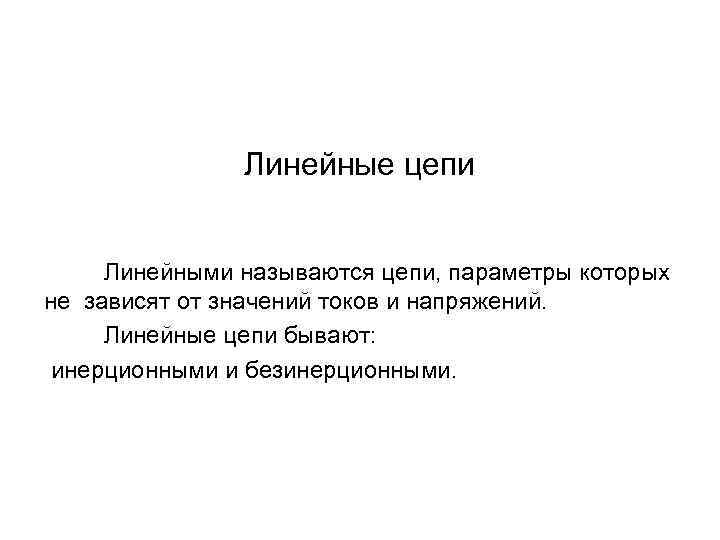 Линейные цепи

Линейными называются цепи, параметры которых не зависят от значений токов и напряжений.

Линейные цепи бывают:

инерционными и безинерционными.